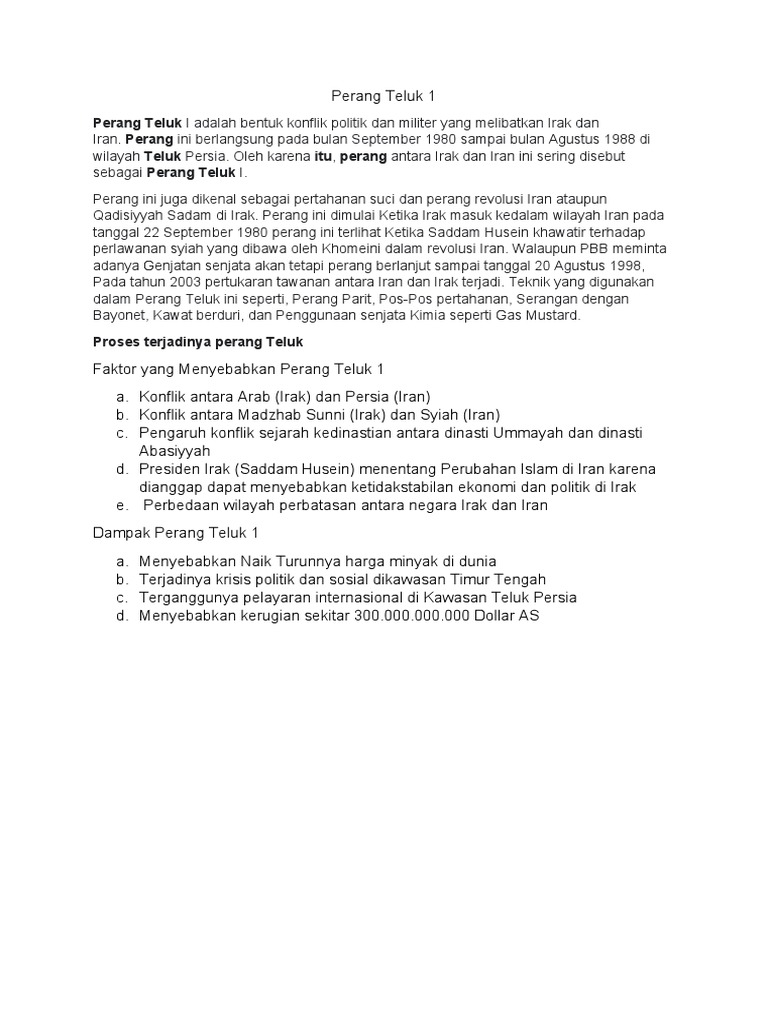 Perang Teluk 1

Perang Teluk I adalah bentuk konflik politik dan militer yang melibatkan Irak dan Iran. Perang ini berlangsung pada bulan September 1980 sampai bulan Agustus 1988 di wilayah Teluk Persia. Oleh karena itu, perang antara Irak dan Iran ini sering disebut sebagai Perang Teluk I.

Perang ini juga dikenal sebagai pertahanan suci dan perang revolusi Iran ataupun Qadisiyyah Sadam di Irak. Perang ini dimulai Ketika Irak masuk kedalam wilayah Iran pada tanggal 22 September 1980 perang ini terlihat Ketika Saddam Husein khawatir terhadap perlawanan syiah yang dibawa oleh Khomeini dalam revolusi Iran. Walaupun PBB meminta adanya Genjatan senjata akan tetapi perang berlanjut sampai tanggal 20 Agustus 1998, Pada tahun 2003 pertukaran tawanan antara Iran dan Irak terjadi. Teknik yang digunakan dalam Perang Teluk ini seperti, Perang Parit, Pos-Pos pertahanan, Serangan dengan Bayonet, Kawat berduri, dan Penggunaan senjata Kimia seperti Gas Mustard.

Proses terjadinya perang Teluk

Faktor yang Menyebabkan Perang Teluk 1

a. Konflik antara Arab (Irak) dan Persia (Iran)
b. Konflik antara Madzhab Sunni (Irak) dan Syiah (Iran)
c. Pengaruh konflik sejarah kedinastian antara dinasti Ummayah dan dinasti Abasiyyah
d. Presiden Irak (Saddam Husein) menentang Perubahan Islam di Iran karena dianggap dapat menyebabkan ketidakstabilan ekonomi dan politik di Irak
e. Perbedaan wilayah perbatasan antara negara Irak dan Iran

Dampak Perang Teluk 1

a. Menyebabkan Naik Turunnya harga minyak di dunia
b. Terjadinya krisis politik dan sosial dikawasan Timur Tengah
c. Terganggunya pelayaran internasional di Kawasan Teluk Persia
d. Menyebabkan kerugian sekitar 300.000.000.000 Dollar AS